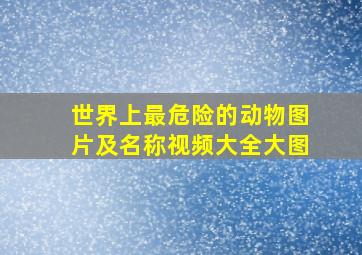 世界上最危险的动物图片及名称视频大全大图